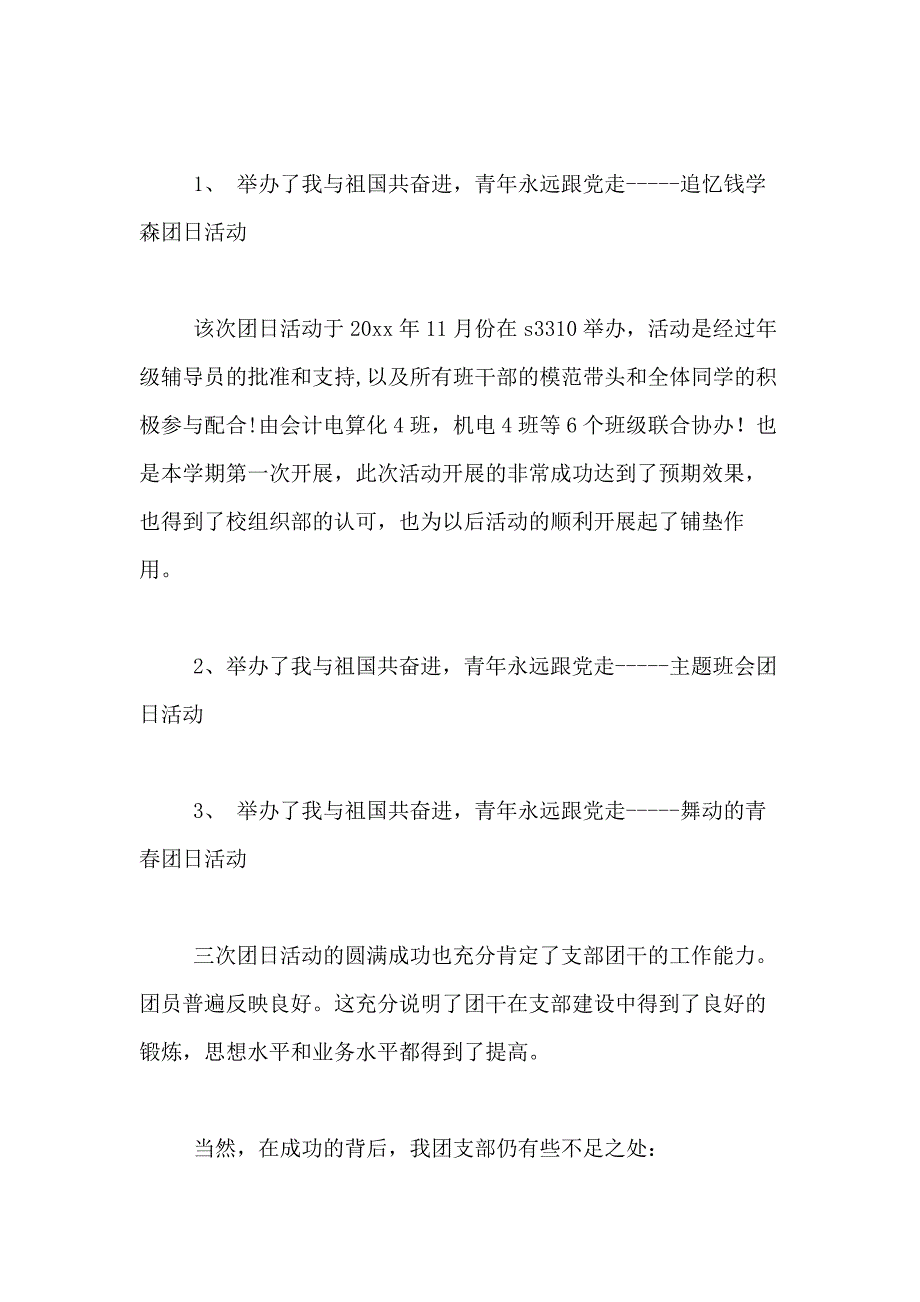 1、 举办了我与祖国共奋进，青年永远跟党走-----追忆钱学森团日活动

该次团日活动于20xx年11月份在s3310举办，活动是经过年级辅导员的批准和支持,以及所有班干部的模范带头和全体同学的积极参与配合!由会计电算化4班，机电4班等6个班级联合协办！也是本学期第一次开展，此次活动开展的非常成功达到了预期效果，也得到了校组织部的认可，也为以后活动的顺利开展起了铺垫作用。

2、举办了我与祖国共奋进，青年永远跟党走-----主题班会团日活动

3、 举办了我与祖国共奋进，青年永远跟党走-----舞动的青春团日活动

三次团日活动的圆满成功也充分肯定了支部团干的工作能力。团员普遍反映良好。这充分说明了团干在支部建设中得到了良好的锻炼，思想水平和业务水平都得到了提高。

当然，在成功的背后，我团支部仍有些不足之处：